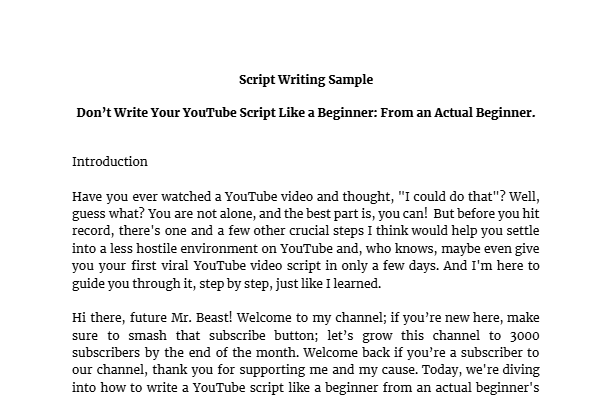 Script Writing Sample

Don't Write Your YouTube Script Like a Beginner: From an Actual Beginner.

Introduction

Have you ever watched a YouTube video and thought, "I could do that"? Well, guess what? You are not alone, and the best part is, you can! But before you hit record, there's one and a few other crucial steps I think would help you settle into a less hostile environment on YouTube and, who knows, maybe even give you your first viral YouTube video script in only a few days. And I'm here to guide you through it, step by step, just like I learned.

Hi there, future Mr. Beast! Welcome to my channel; if you're new here, make sure to smash that subscribe button; let's grow this channel to 3000 subscribers by the end of the month. Welcome back if you're a subscriber to our channel, thank you for supporting me and my cause. Today, we're diving into how to write a YouTube script like a beginner from an actual beginner's